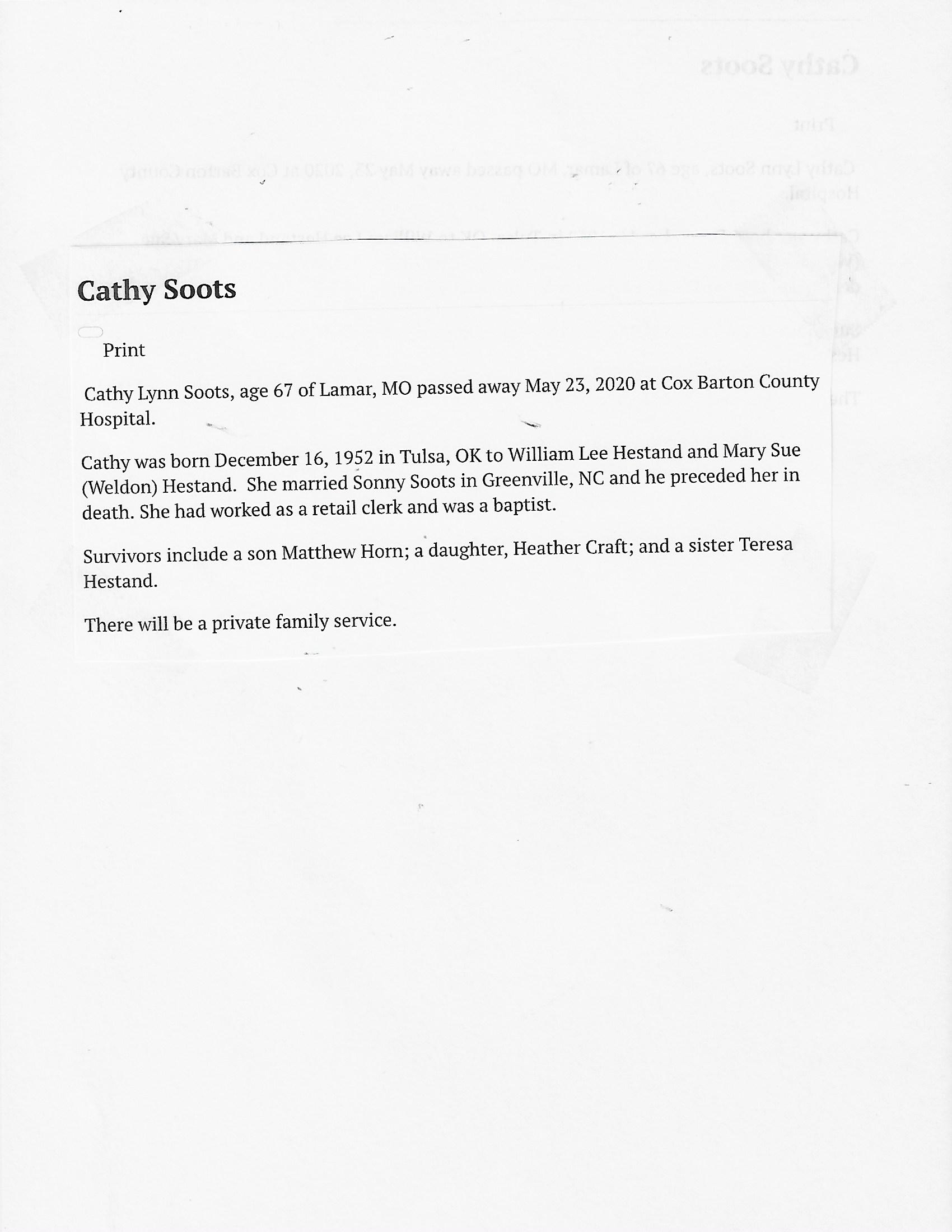 Cathy Soots

Print

Cathy Lynn Soots, age 67 of Lamar, MO passed away May 23, 2020 at Cox Barton County Hospital.

Cathy was born December 16, 1952 in Tulsa, OK to William Lee Hestand and Mary Sue (Weldon) Hestand. She married Sonny Soots in Greenville, NC and he preceded her in death. She had worked as a retail clerk and was a baptist.

Survivors include a son Matthew Horn; a daughter, Heather Craft; and a sister Teresa Hestand.

There will be a private family service.